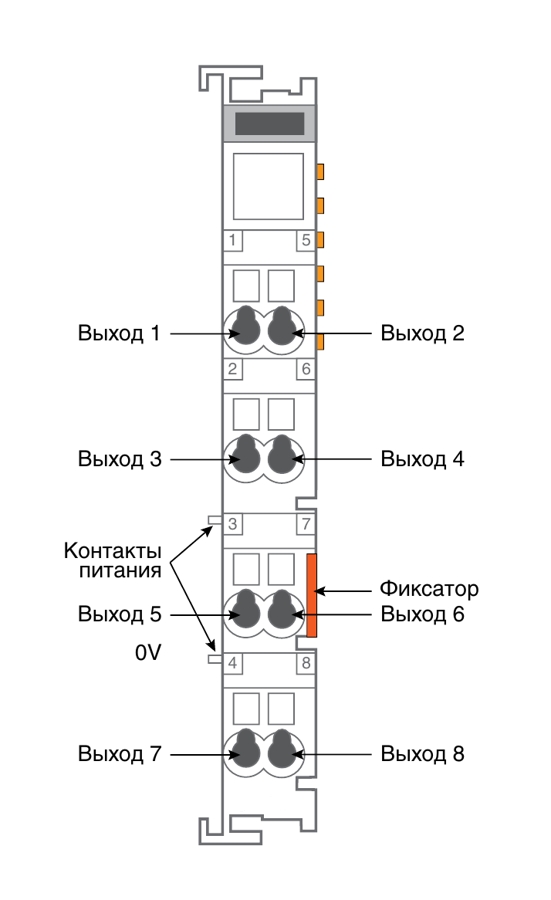 1
5
Выход 1
Выход 2
2
6
Выход 3
Выход 4
3
7
Контакты питания
Фиксатор
Выход 5
Выход 6
0V
4
8
Выход 7
Выход 8